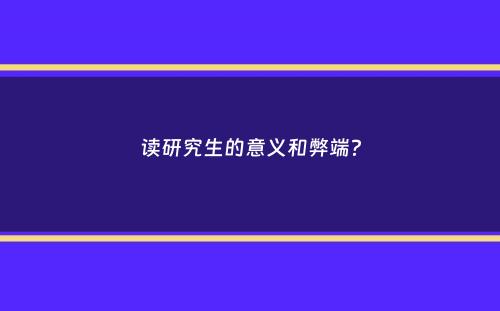 读研究生的意义和弊端?